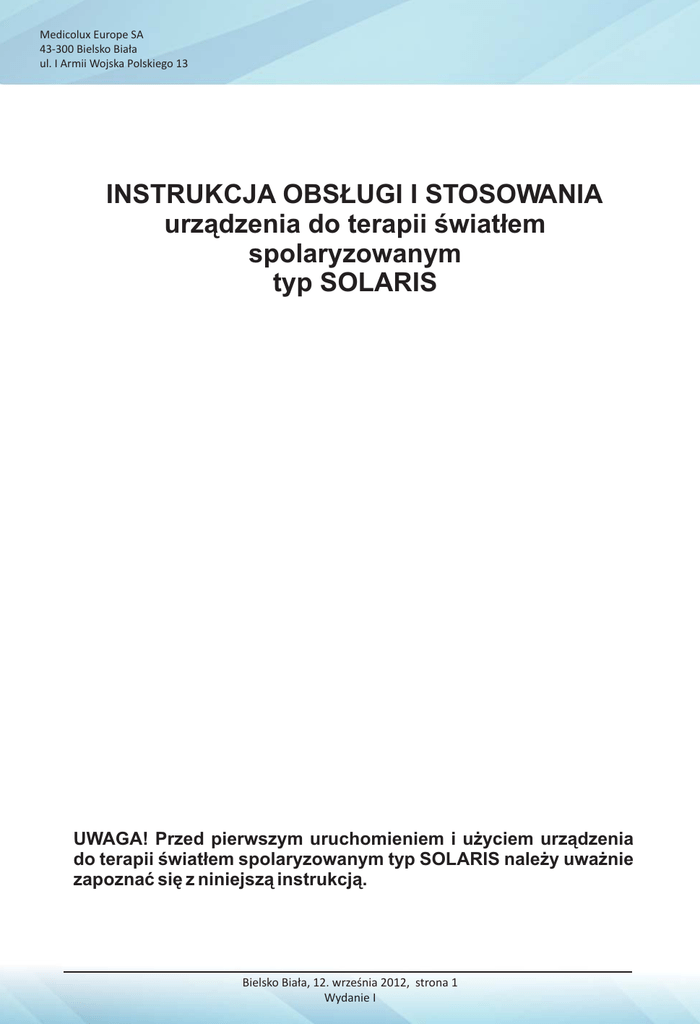 Medicolux Europe SA
43-300 Bielsko Biała
ul. I Armii Wojska Polskiego 13

INSTRUKCJA OBSŁUGI I STOSOWANIA
urządzenia do terapii światłem spolaryzowanym
typ SOLARIS

UWAGA! Przed pierwszym uruchomieniem i użyciem urządzenia do terapii światłem spolaryzowanym typ SOLARIS należy uważnie zapoznać się z niniejszą instrukcją.

Bielsko Biała, 12. września 2012, strona 1
Wydanie I